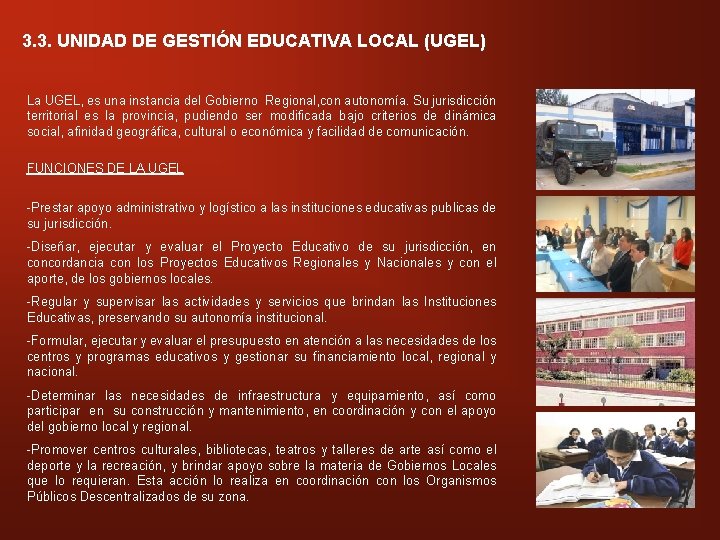 3.3. UNIDAD DE GESTIÓN EDUCATIVA LOCAL (UGEL)

La UGEL, es una instancia del Gobierno Regional,con autonomía. Su jurisdicción territorial es la provincia, pudiendo ser modificada bajo criterios de dinámica social, afinidad geográfica, cultural o económica y facilidad de comunicación.

FUNCIONES DE LA UGEL

-Prestar apoyo administrativo y logístico a las instituciones educativas publicas de su jurisdicción.

-Diseñar, ejecutar y evaluar el Proyecto Educativo de su jurisdicción, en concordancia con los Proyectos Educativos Regionales y Nacionales y con el aporte, de los gobiernos locales.

-Regular y supervisar las actividades y servicios que brindan las Instituciones Educativas, preservando su autonomía institucional.

-Formular, ejecutar y evaluar el presupuesto en atención a las necesidades de los centros y programas educativos y gestionar su financiamiento local, regional y nacional.

-Determinar las necesidades de infraestructura y equipamiento, así como participar en su construcción y mantenimiento, en coordinación y con el apoyo del gobierno local y regional.

-Promover centros culturales, bibliotecas, teatros y talleres de arte así como el deporte y la recreación, y brindar apoyo sobre la materia de Gobiernos Locales que lo requieran. Esta acción lo realiza en coordinación con los Organismos Públicos Descentralizados de su zona.